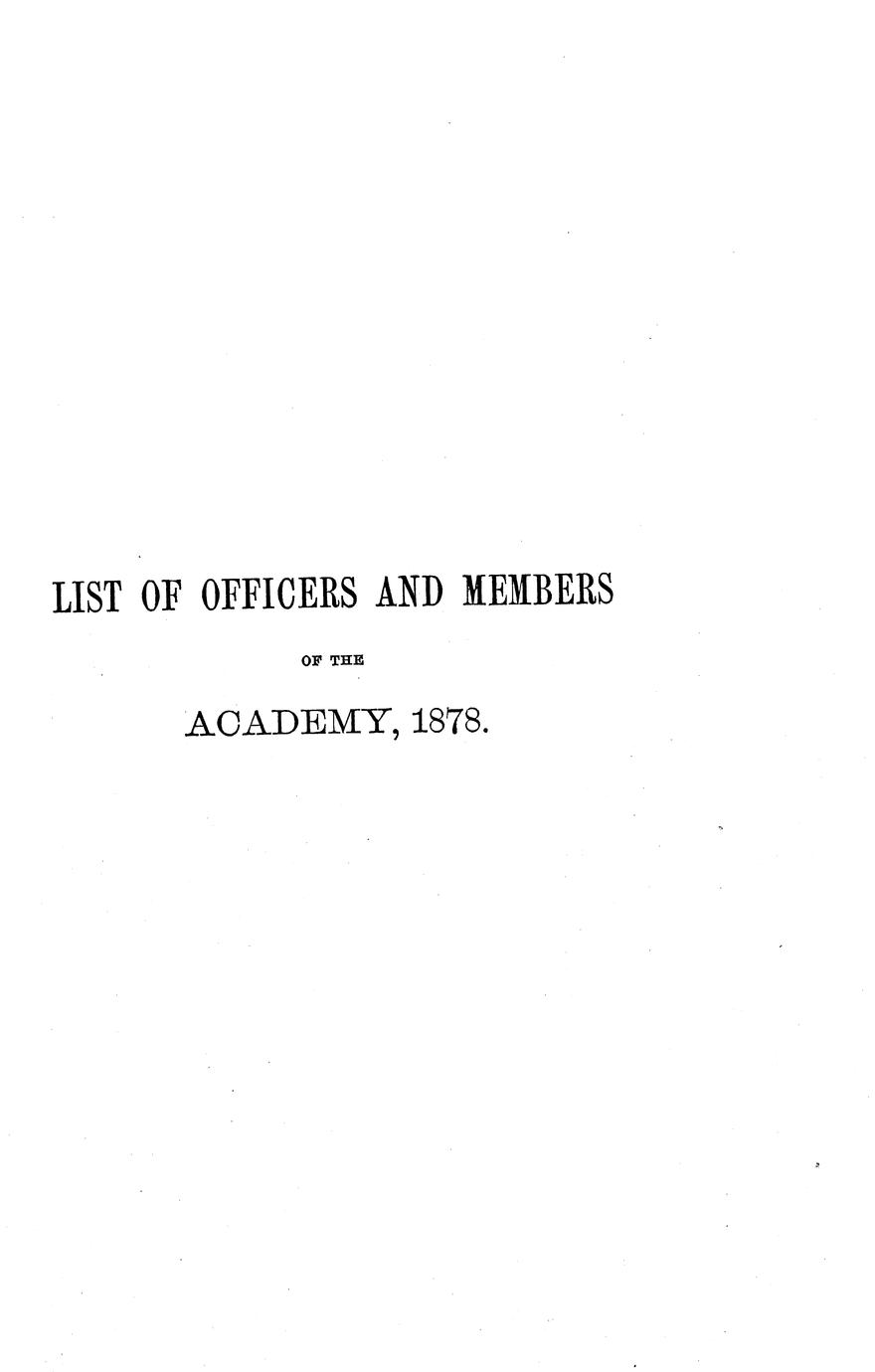 LIST OF OFFICERS AND MEMBERS

OF THE

ACADEMY, 1878.